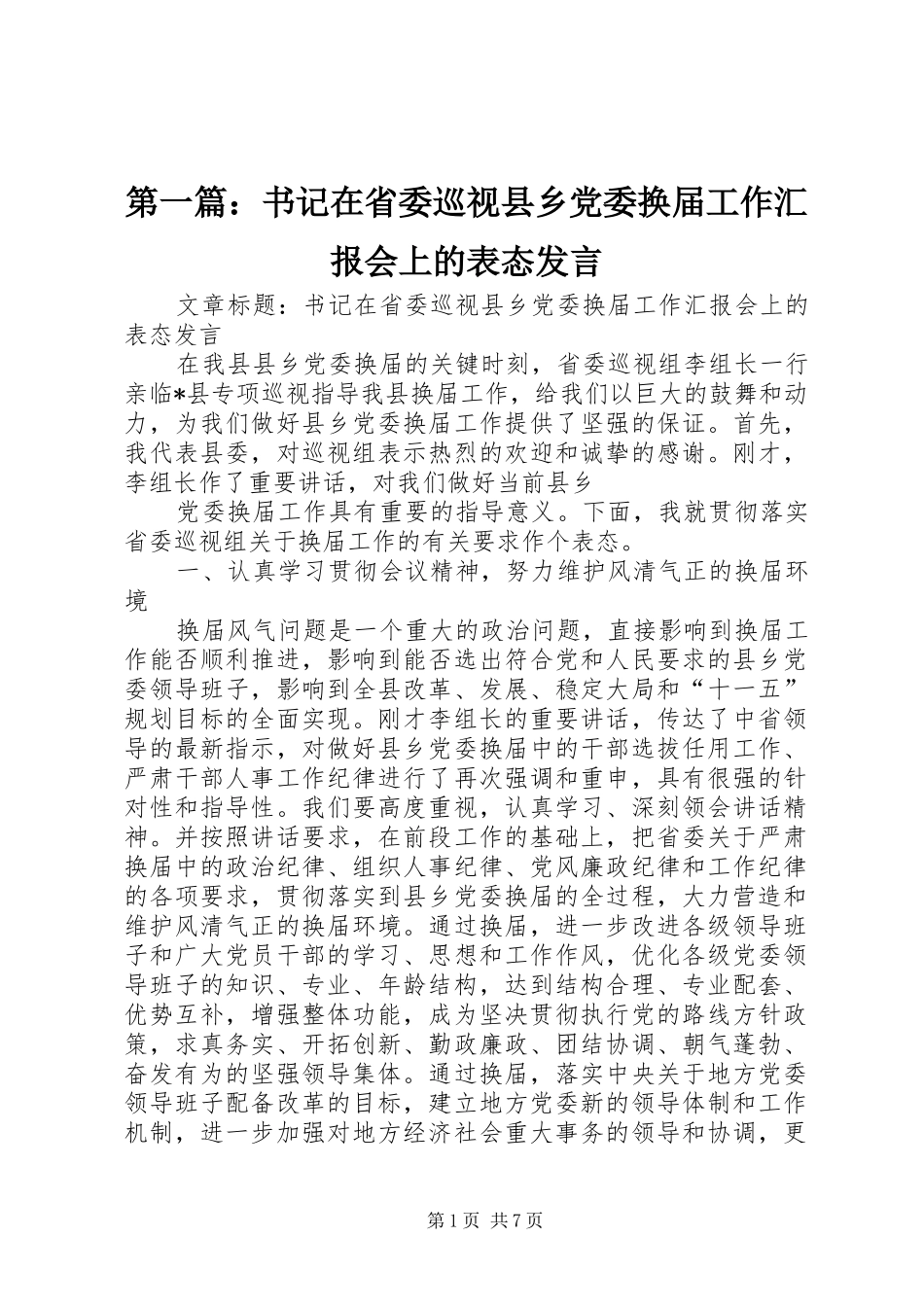 第一篇：书记在省委巡视县乡党委换届工作汇报会上的表态发言

文章标题：书记在省委巡视县乡党委换届工作汇报会上的表态发言

在我县县乡党委换届的关键时刻，省委巡视组李组长一行亲临*县专项巡视指导我县换届工作，给我们以巨大的鼓舞和动力，为我们做好县乡党委换届工作提供了坚强的保证。首先，我代表县委，对巡视组表示热烈的欢迎和诚挚的感谢。刚才，李组长作了重要讲话，对我们做好当前县乡

党委换届工作具有重要的指导意义。下面，我就贯彻落实省委巡视组关于换届工作的有关要求作个表态。

一、认真学习贯彻会议精神，努力维护风清气正的换届环境

换届风气问题是一个重大的政治问题，直接影响到换届工作能否顺利推进，影响到能否选出符合党和人民要求的县乡党委领导班子，影响到全县改革、发展、稳定大局和“十一五”规划目标的全面实现。刚才李组长的重要讲话，传达了中省领导的最新指示，对做好县乡党委换届中的干部选拔任用工作、严肃干部人事工作纪律进行了再次强调和重申，具有很强的针对性和指导性。我们要高度重视，认真学习、深刻领会讲话精神。并按照讲话要求，在前段工作的基础上，把省委关于严肃换届中的政治纪律、组织人事纪律、党风廉政纪律和工作纪律的各项要求，贯彻落实到县乡党委换届的全过程，大力营造和维护风清气正的换届环境。通过换届，进一步改进各级领导班子和广大党员干部的学习、思想和工作作风，优化各级党委领导班子的知识、专业、年龄结构，达到结构合理、专业配套、优势互补，增强整体功能，成为坚决贯彻执行党的路线方针政策，求真务实、开拓创新、勤政廉政、团结协调、朝气蓬勃、奋发有为的坚强领导集体。通过换届，落实中央关于地方党委领导班子配备改革的目标，建立地方党委新的领导体制和工作机制，进一步加强对地方经济社会重大事务的领导和协调，更

第1页 共7页